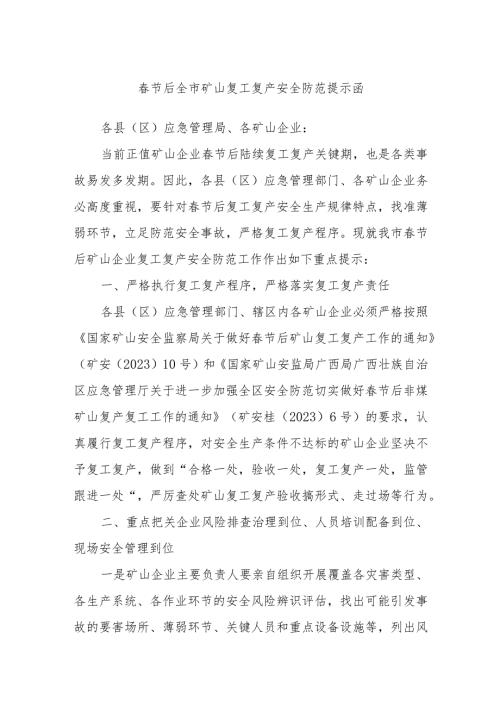 春节后全市矿山复工复产安全防范提示函

各县（区）应急管理局、各矿山企业：

当前正值矿山企业春节后陆续复工复产关键期，也是各类事故易发多发期。因此，各县（区）应急管理部门、各矿山企业务必高度重视，要针对春节后复工复产安全生产规律特点，找准薄弱环节，立足防范安全事故，严格复工复产程序。现就我市春节后矿山企业复工复产安全防范工作作出如下重点提示：

一、严格执行复工复产程序，严格落实复工复产责任

各县（区）应急管理部门、辖区内各矿山企业必须严格按照《国家矿山安全监察局关于做好春节后矿山复工复产工作的通知》（矿安〔2023〕10号）和《国家矿山安监局广西局广西壮族自治区应急管理厅关于进一步加强全区安全防范切实做好春节后非煤矿山复产复工工作的通知》（矿安桂〔2023〕6号）的要求，认真履行复工复产程序，对安全生产条件不达标的矿山企业坚决不予复工复产，做到“合格一处，验收一处，复工复产一处，监管跟进一处“，严厉查处矿山复工复产验收搞形式、走过场等行为。

二、重点把关企业风险排查治理到位、人员培训配备到位、现场安全管理到位

一是矿山企业主要负责人要亲自组织开展覆盖各灾害类型、各生产系统、各作业环节的安全风险辨识评估，找出可能引发事故的要害场所、薄弱环节、关键人员和重点设备设施等，列出风